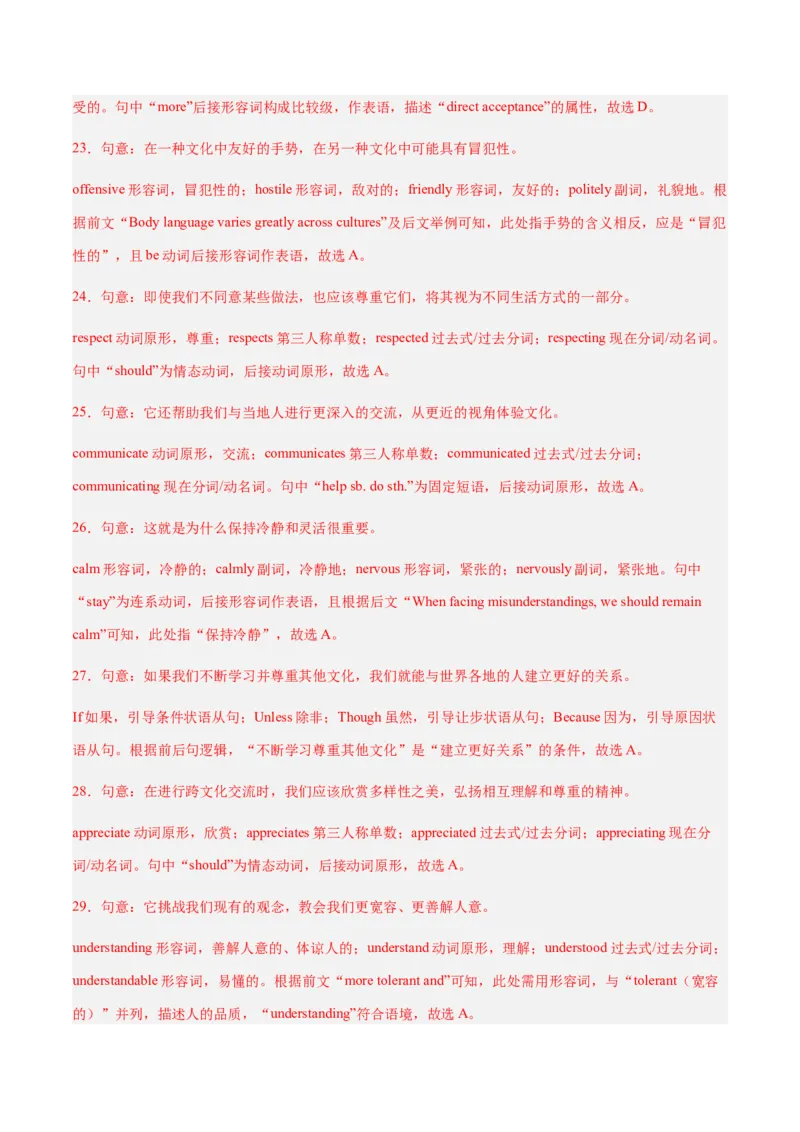 受的。句中“more”后接形容词构成比较级，作表语，描述“direct acceptance”的属性，故选 D。

23．句意：在一种文化中友好的手势，在另一种文化中可能具有冒犯性。

offensive 形容词，冒犯性的；hostile 形容词，敌对的；friendly 形容词，友好的；politely 副词，礼貌地。根据前文“Body language varies greatly across cultures”及后文举例可知，此处指手势的含义相反，应是“冒犯性的”，且 be 动词后接形容词作表语，故选 A。

24．句意：即使我们不同意某些做法，也应该尊重它们，将其视为不同生活方式的一部分。

respect 动词原形，尊重；respects 第三人称单数；respected 过去式/过去分词；respecting 现在分词/动名词。句中“should”为情态动词，后接动词原形，故选 A。

25．句意：它还帮助我们与当地人进行更深入的交流，从更近的视角体验文化。

communicate 动词原形，交流；communicates 第三人称单数；communicated 过去式/过去分词；communicating 现在分词/动名词。句中“help sb. do sth.”为固定短语，后接动词原形，故选 A。

26．句意：这就是为什么保持冷静和灵活很重要。

calm 形容词，冷静的；calmly 副词，冷静地；nervous 形容词，紧张的；nervously 副词，紧张地。句中“stay”为连系动词，后接形容词作表语，且根据后文“When facing misunderstandings, we should remain calm”可知，此处指“保持冷静”，故选 A。

27．句意：如果我们不断学习并尊重其他文化，我们就能与世界各地的人建立更好的关系。

If 如果，引导条件状语从句；Unless 除非；Though 虽然，引导让步状语从句；Because 因为，引导原因状语从句。根据前后句逻辑，“不断学习尊重其他文化”是“建立更好关系”的条件，故选 A。

28．句意：在进行跨文化交流时，我们应该欣赏多样性之美，弘扬相互理解和尊重的精神。

appreciate 动词原形，欣赏；appreciates 第三人称单数；appreciated 过去式/过去分词；appreciating 现在分词/动名词。句中“should”为情态动词，后接动词原形，故选 A。

29．句意：它挑战我们现有的观念，教会我们更宽容、更善解人意。

understanding 形容词，善解人意的、体谅人的；understand 动词原形，理解；understood 过去式/过去分词；understandable 形容词，易懂的。根据前文“more tolerant and”可知，此处需用形容词，与“tolerant（宽容的）”并列，描述人的品质，“understanding”符合语境，故选 A。